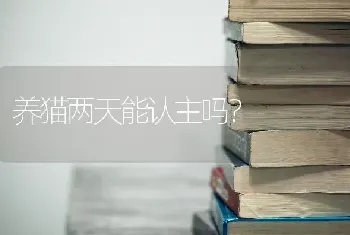 养猫两天能认主吗?